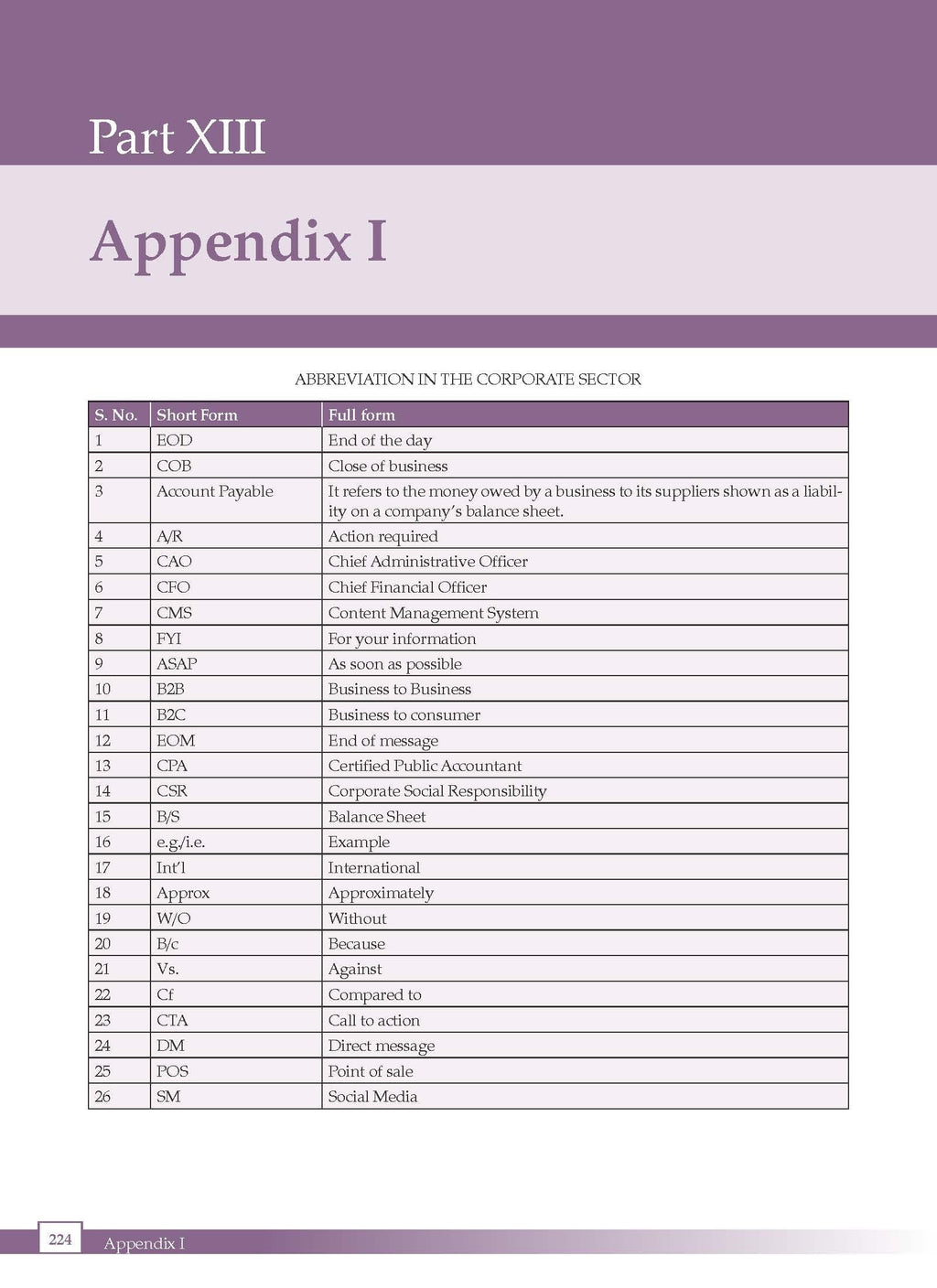 Part XIII

Appendix I

ABBREVIATION IN THE CORPORATE SECTOR

| S. No. | Short Form | Full form |
|---|---|---|
| 1 | EOD | End of the day |
| 2 | COB | Close of business |
| 3 | Account Payable | It refers to the money owed by a business to its suppliers shown as a liability on a company's balance sheet. |
| 4 | A/R | Action required |
| 5 | CAO | Chief Administrative Officer |
| 6 | CFO | Chief Financial Officer |
| 7 | CMS | Content Management System |
| 8 | FYI | For your information |
| 9 | ASAP | As soon as possible |
| 10 | B2B | Business to Business |
| 11 | B2C | Business to consumer |
| 12 | EOM | End of message |
| 13 | CPA | Certified Public Accountant |
| 14 | CSR | Corporate Social Responsibility |
| 15 | B/S | Balance Sheet |
| 16 | e.g./i.e. | Example |
| 17 | Int'l | International |
| 18 | Approx | Approximately |
| 19 | W/O | Without |
| 20 | B/c | Because |
| 21 | Vs. | Against |
| 22 | Cf | Compared to |
| 23 | CTA | Call to action |
| 24 | DM | Direct message |
| 25 | POS | Point of sale |
| 26 | SM | Social Media |

224 Appendix I